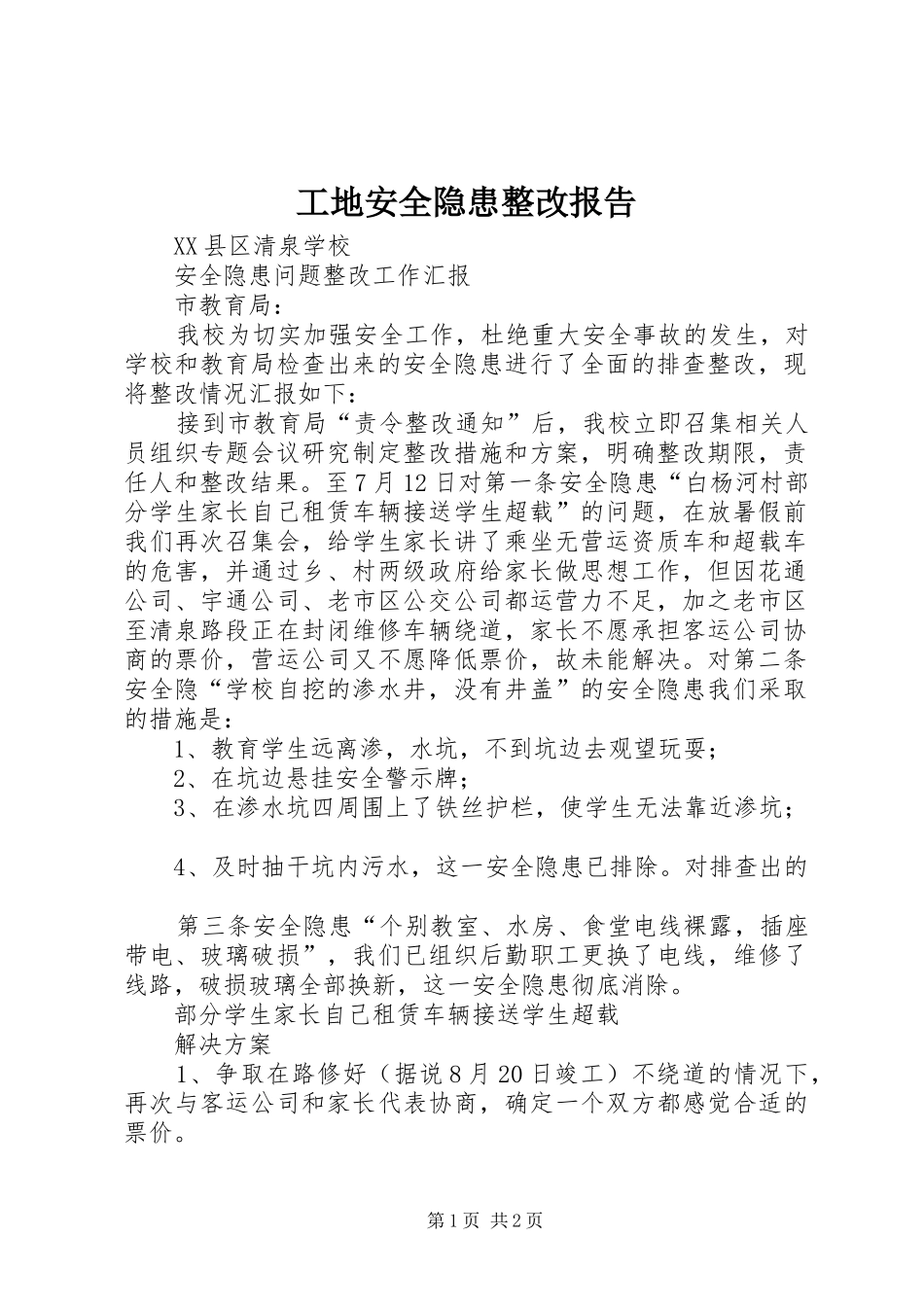 工地安全隐患整改报告

XX县区清泉学校

安全隐患问题整改工作汇报

市教育局：

我校为切实加强安全工作，杜绝重大安全事故的发生，对学校和教育局检查出来的安全隐患进行了全面的排查整改，现将整改情况汇报如下：

接到市教育局“责令整改通知”后，我校立即召集相关人员组织专题会议研究制定整改措施和方案，明确整改期限，责任人和整改结果。至7月12日对第一条安全隐患“白杨河村部分学生家长自己租赁车辆接送学生超载”的问题，在放暑假前我们再次召集会，给学生家长讲了乘坐无营运资质车和超载车的危害，并通过乡、村两级政府给家长做思想工作，但因花通公司、宇通公司、老市区公交公司都运营力不足，加之老市区至清泉路段正在封闭维修车辆绕道，家长不愿承担客运公司协商的票价，营运公司又不愿降低票价，故未能解决。对第二条安全隐“学校自挖的渗水井，没有井盖”的安全隐患我们采取的措施是：

1、教育学生远离渗，水坑，不到坑边去观望玩耍；

2、在坑边悬挂安全警示牌；

3、在渗水坑四周围上了铁丝护栏，使学生无法靠近渗坑；

4、及时抽干坑内污水，这一安全隐患已排除。对排查出的

第三条安全隐患“个别教室、水房、食堂电线裸露，插座带电、玻璃破损”，我们已组织后勤职工更换了电线，维修了线路，破损玻璃全部换新，这一安全隐患彻底消除。

部分学生家长自己租赁车辆接送学生超载

解决方案

1、争取在路修好（据说8月20日竣工）不绕道的情况下，再次与客运公司和家长代表协商，确定一个双方都感觉合适的票价。

第1页 共2页